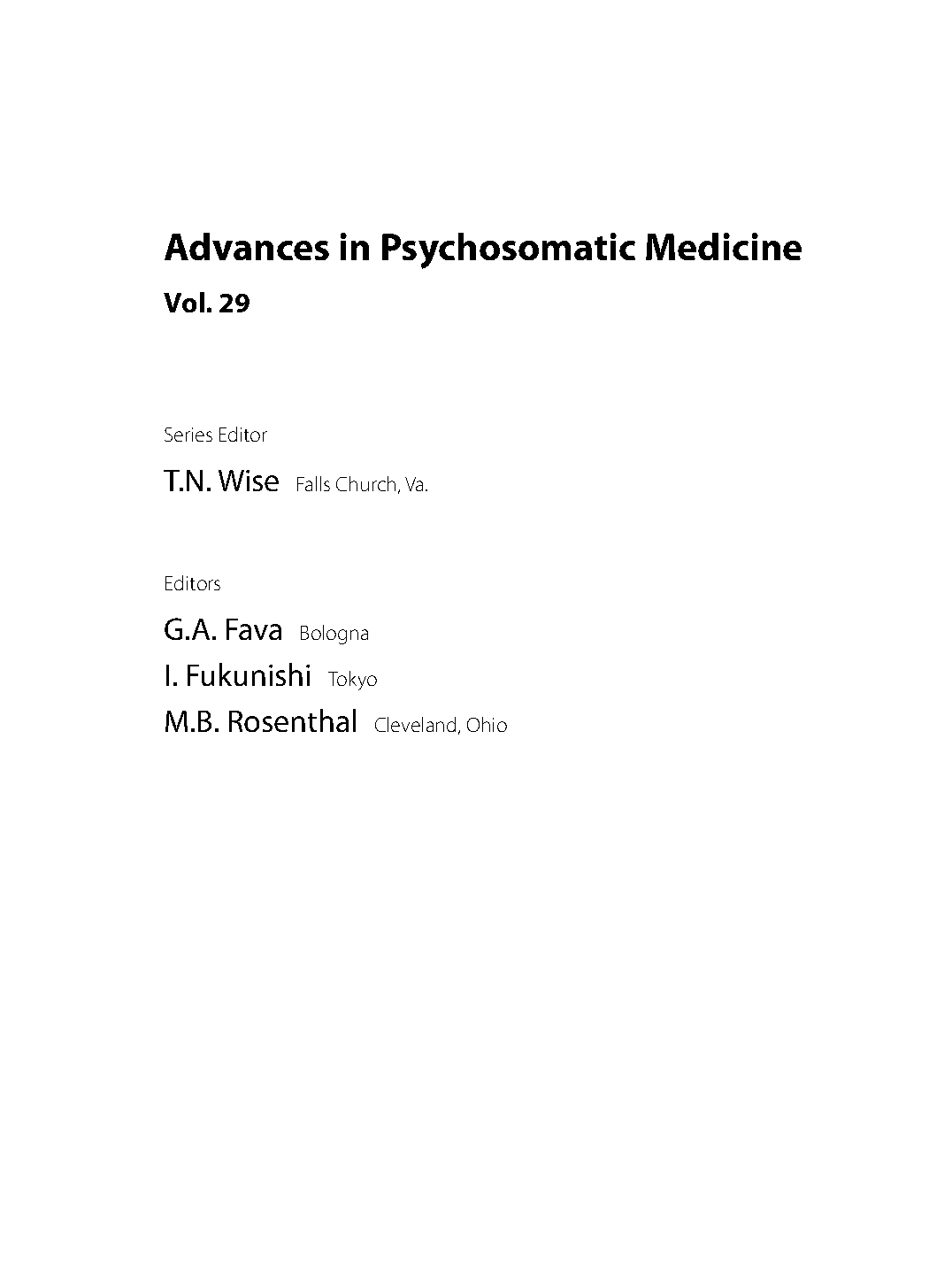 Advances in Psychosomatic Medicine

Vol. 29

Series Editor

T.N. Wise Falls Church, Va.

Editors

G.A. Fava Bologna

I. Fukunishi Tokyo

M.B. Rosenthal Cleveland, Ohio